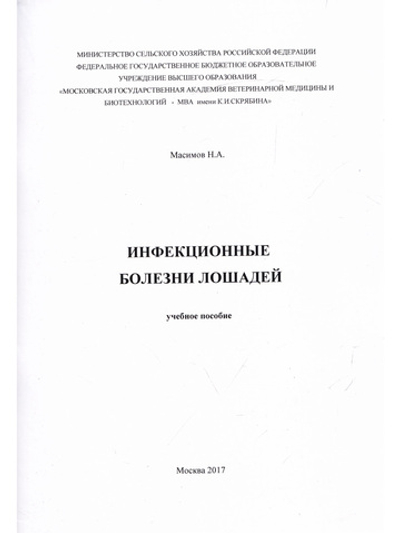 МИНИСТЕРСТВО СЕЛЬСКОГО ХОЗЯЙСТВА РОССИЙСКОЙ ФЕДЕРАЦИИ
ФЕДЕРАЛЬНОЕ ГОСУДАРСТВЕННОЕ БЮДЖЕТНОЕ ОБРАЗОВАТЕЛЬНОЕ
УЧРЕЖДЕНИЕ ВЫСШЕГО ОБРАЗОВАНИЯ
«МОСКОВСКАЯ ГОСУДАРСТВЕННАЯ АКАДЕМИЯ ВЕТЕРИНАРНОЙ МЕДИЦИНЫ И
БИОТЕХНОЛОГИЙ - МВА имени К.И.СКРЯБИНА»

Масимов Н.А.

ИНФЕКЦИОННЫЕ
БОЛЕЗНИ ЛОШАДЕЙ

учебное пособие

Москва 2017